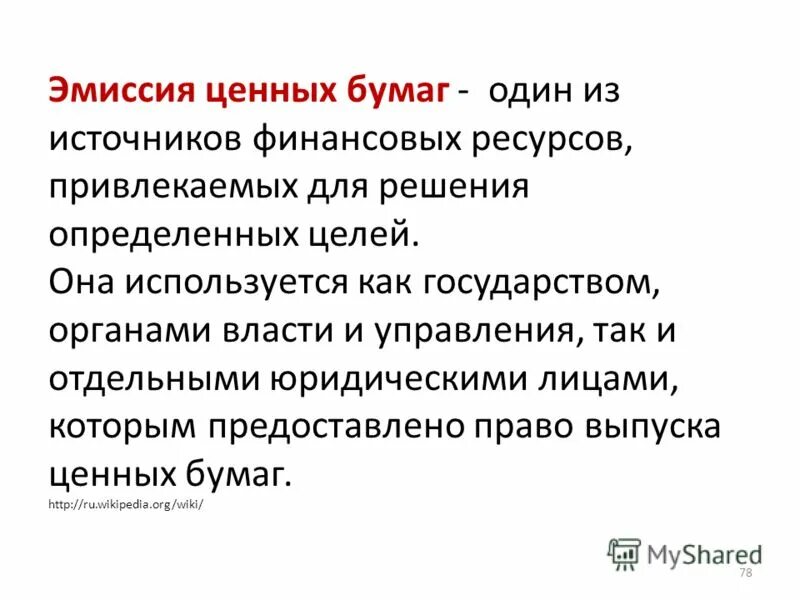 Эмиссия ценных бумаг - один из источников финансовых ресурсов, привлекаемых для решения определенных целей.
Она используется как государством, органами власти и управления, так и отдельными юридическими лицами, которым предоставлено право выпуска ценных бумаг.

http://ru.wikipedia.org/wiki/

MyShared

78